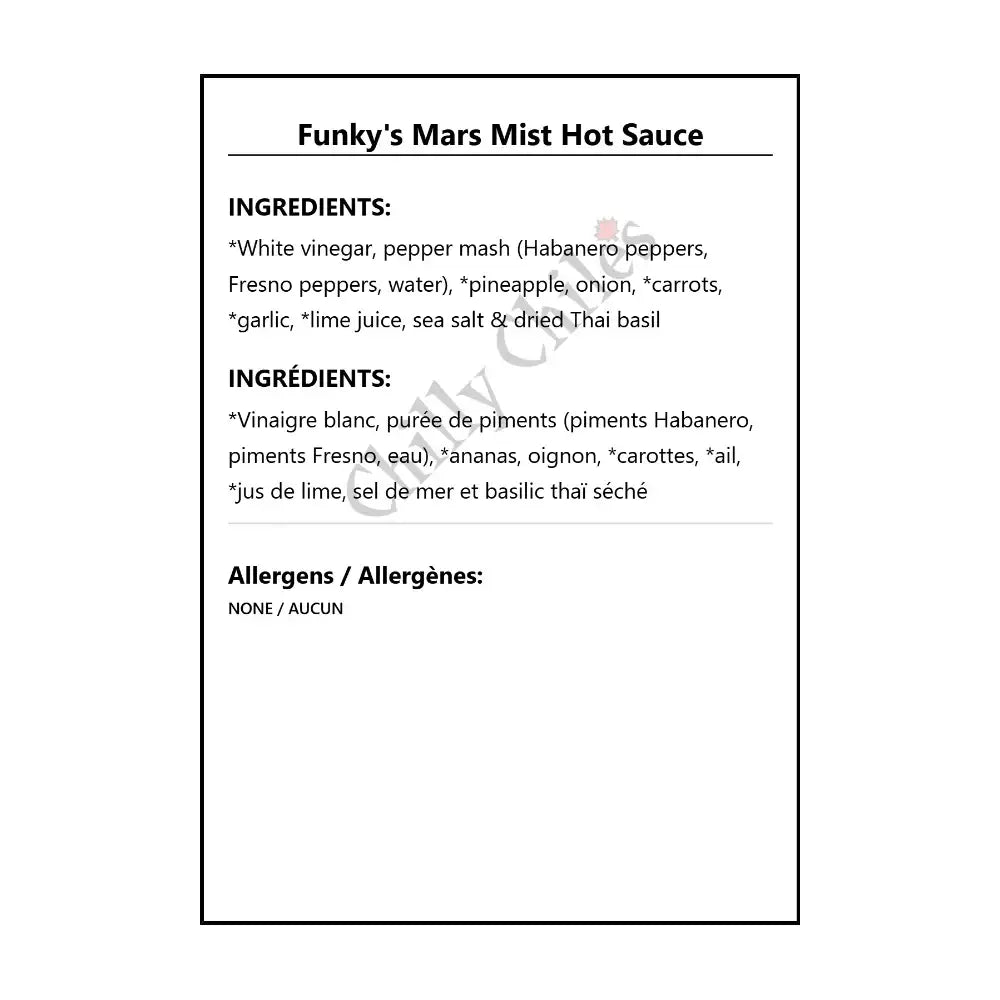 Funky's Mars Mist Hot Sauce

INGREDIENTS:
*White vinegar, pepper mash (Habanero peppers, Fresno peppers, water), *pineapple, onion, *carrots, *garlic, *lime juice, sea salt & dried Thai basil

INGRÉDIENTS:
*Vinaigre blanc, purée de piments (piments Habanero, piments Fresno, eau), *ananas, oignon, *carottes, *ail, *jus de lime, sel de mer et basilic thaï séché

Chilly Chiles

Allergens / Allergènes:
NONE / AUCUN